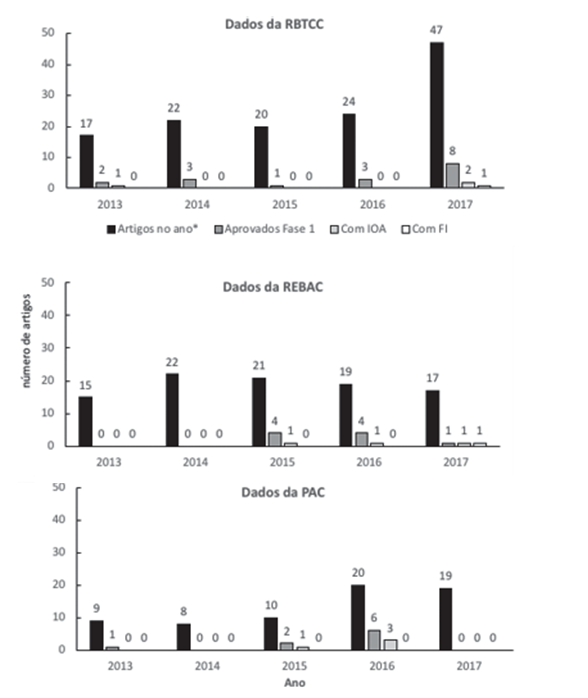 Dados da RBTCC

50
40
30
20
10
0

17 2 1 0
22 3 0 0
20 1 0 0
24 3 0 0
47 8 2 1

2013 2014 2015 2016 2017

Artigos no ano* Aprovados Fase 1 Com IOA Com FI

Dados da REBAC

número de artigos

50
40
30
20
10
0

15 0 0 0
22 0 0 0
21 4 1 0
19 4 1 0
17 1 1 1

2013 2014 2015 2016 2017

Dados da PAC

50
40
30
20
10
0

9 1 0 0
8 0 0 0
10 2 1 0
20 6 3 0
19 0 0 0

2013 2014 2015 2016 2017

Ano